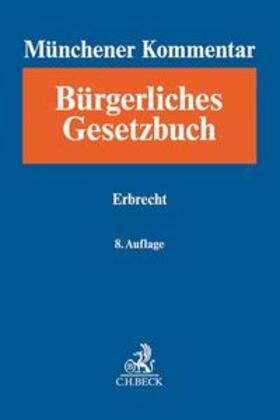 Münchener Kommentar

Bürgerliches Gesetzbuch

Erbrecht

8. Auflage

C.H.BECK